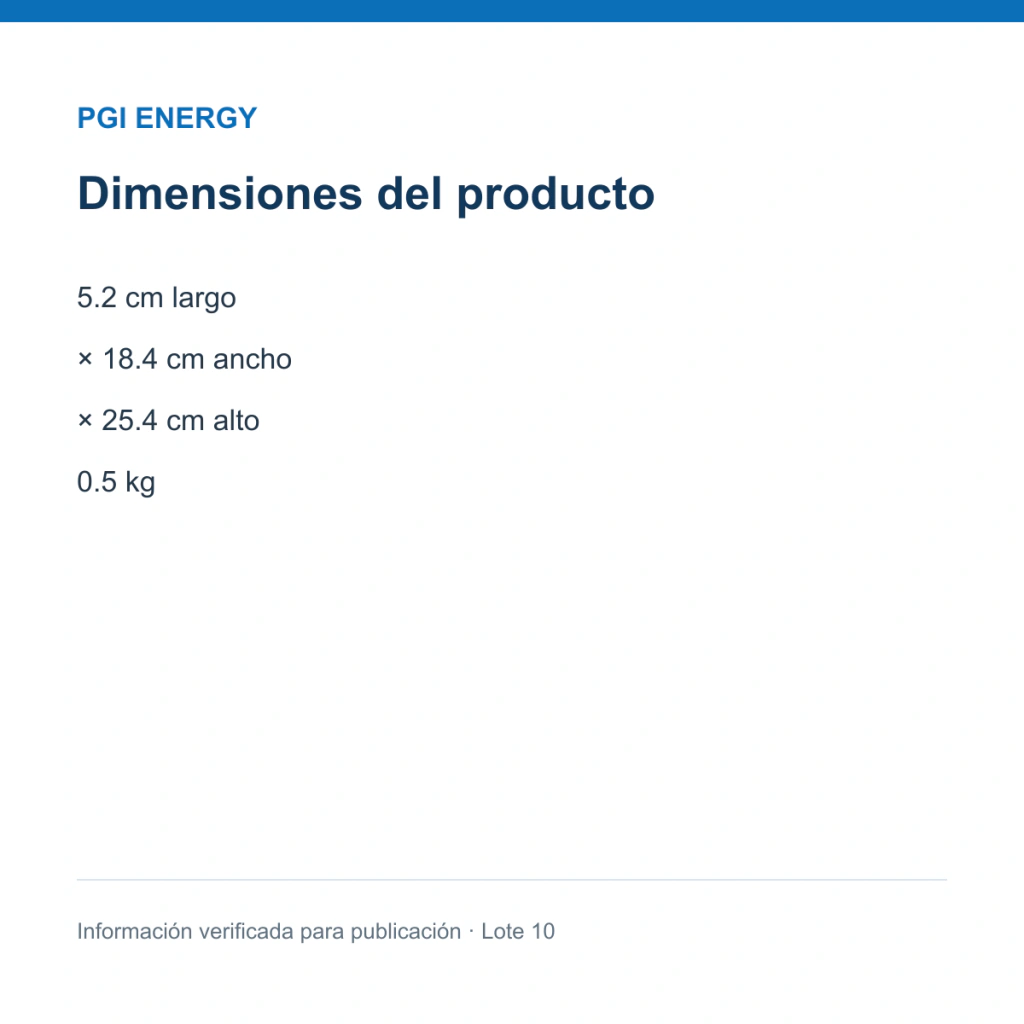 PGI ENERGY

Dimensiones del producto

5.2 cm largo

× 18.4 cm ancho

× 25.4 cm alto

0.5 kg

Información verificada para publicación · Lote 10